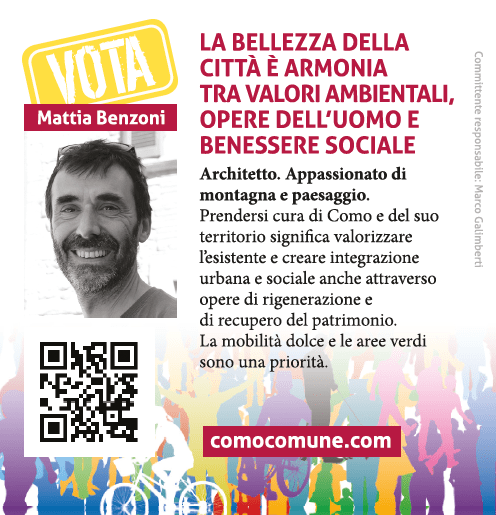 VOTA

Mattia Benzoni

LA BELLEZZA DELLA CITTÀ È ARMONIA TRA VALORI AMBIENTALI, OPERE DELL'UOMO E BENESSERE SOCIALE

Architetto. Appassionato di montagna e paesaggio.

Prendersi cura di Como e del suo territorio significa valorizzare l'esistente e creare integrazione urbana e sociale anche attraverso opere di rigenerazione e di recupero del patrimonio.

La mobilità dolce e le aree verdi sono una priorità.

comocomune.com

Committente responsabile: Marco Galimberti